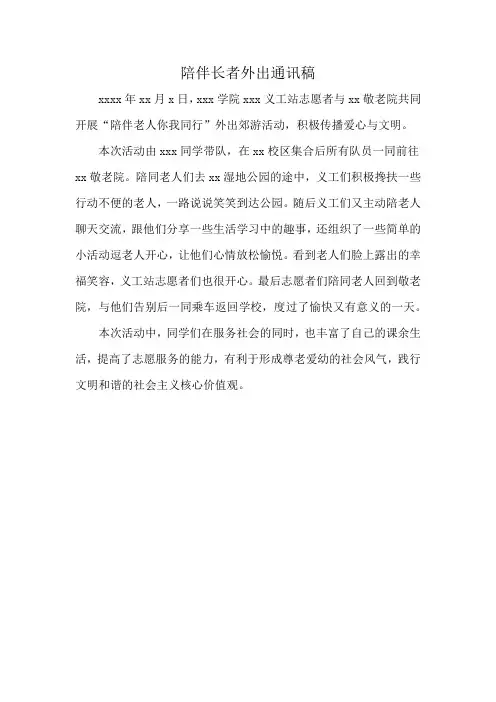 陪伴长者外出通讯稿

xxxx 年 xx 月 x 日，xxx 学院 xxx 义工站志愿者与 xx 敬老院共同开展“陪伴老人你我同行”外出郊游活动，积极传播爱心与文明。

本次活动由 xxx 同学带队，在 xx 校区集合后所有队员一同前往 xx 敬老院。陪同老人们去 xx 湿地公园的途中，义工们积极搀扶一些行动不便的老人，一路说说笑笑到达公园。随后义工们又主动陪老人聊天交流，跟他们分享一些生活学习中的趣事，还组织了一些简单的小活动逗老人开心，让他们心情放松愉悦。看到老人们脸上露出的幸福笑容，义工站志愿者们也很开心。最后志愿者们陪同老人回到敬老院，与他们告别后一同乘车返回学校，度过了愉快又有意义的一天。

本次活动中，同学们在服务社会的同时，也丰富了自己的课余生活，提高了志愿服务的能力，有利于形成尊老爱幼的社会风气，践行文明和谐的社会主义核心价值观。